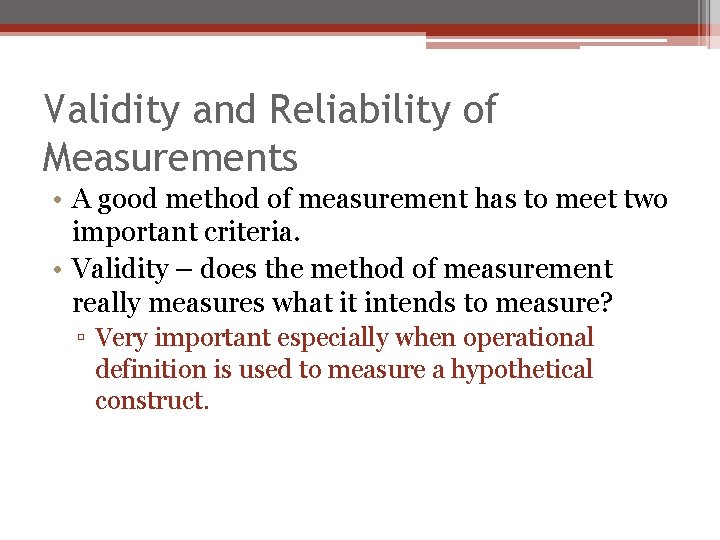 Validity and Reliability of Measurements

• A good method of measurement has to meet two important criteria.
• Validity – does the method of measurement really measures what it intends to measure?
▫ Very important especially when operational definition is used to measure a hypothetical construct.